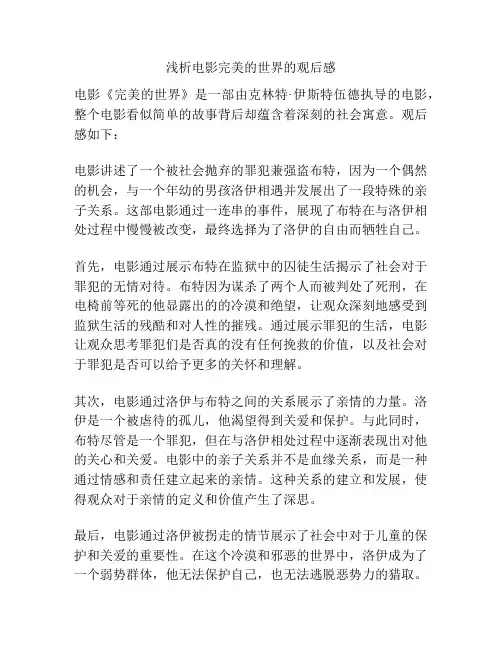 浅析电影完美的世界的观后感

电影《完美的世界》是一部由克林特·伊斯特伍德执导的电影，整个电影看似简单的故事背后却蕴含着深刻的社会寓意。观后感如下：

电影讲述了一个被社会抛弃的罪犯兼强盗布特，因为一个偶然的机会，与一个年幼的男孩洛伊相遇并发展出了一段特殊的亲子关系。这部电影通过一连串的事件，展现了布特在与洛伊相处过程中慢慢被改变，最终选择为了洛伊的自由而牺牲自己。

首先，电影通过展示布特在监狱中的囚徒生活揭示了社会对于罪犯的无情对待。布特因为谋杀了两个人而被判处了死刑，在电椅前等死的他显露出的的冷漠和绝望，让观众深刻地感受到监狱生活的残酷和对人性的摧残。通过展示罪犯的生活，电影让观众思考罪犯们是否真的没有任何挽救的价值，以及社会对于罪犯是否可以给予更多的关怀和理解。

其次，电影通过洛伊与布特之间的关系展示了亲情的力量。洛伊是一个被虐待的孤儿，他渴望得到关爱和保护。与此同时，布特尽管是一个罪犯，但在与洛伊相处过程中逐渐表现出对他的关心和关爱。电影中的亲子关系并不是血缘关系，而是一种通过情感和责任建立起来的亲情。这种关系的建立和发展，使得观众对于亲情的定义和价值产生了深思。

最后，电影通过洛伊被拐走的情节展示了社会中对于儿童的保护和关爱的重要性。在这个冷漠和邪恶的世界中，洛伊成为了一个弱势群体，他无法保护自己，也无法逃脱恶势力的猎取。